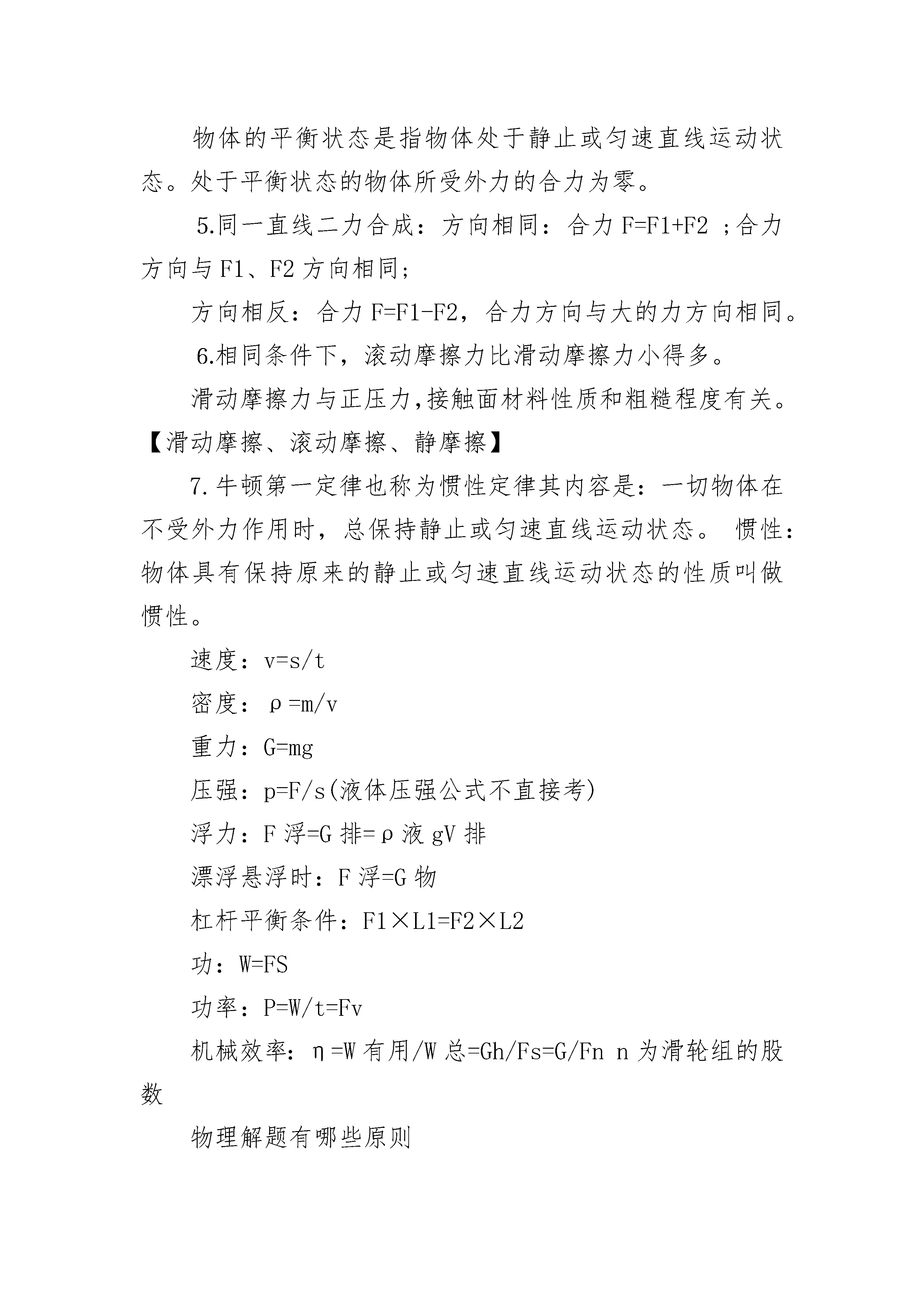 物体的平衡状态是指物体处于静止或匀速直线运动状态。处于平衡状态的物体所受外力的合力为零。

5.同一直线二力合成：方向相同：合力 F=F1+F2 ；合力方向与 F1、F2 方向相同；

方向相反：合力 F=F1-F2，合力方向与大的力方向相同。

6.相同条件下，滚动摩擦力比滑动摩擦力小得多。

滑动摩擦力与正压力,接触面材料性质和粗糙程度有关。【滑动摩擦、滚动摩擦、静摩擦】

7.牛顿第一定律也称为惯性定律其内容是：一切物体在不受外力作用时，总保持静止或匀速直线运动状态。 惯性：物体具有保持原来的静止或匀速直线运动状态的性质叫做惯性。

速度：v=s/t

密度：ρ=m/v

重力：G=mg

压强：p=F/s(液体压强公式不直接考)

浮力：F 浮=G 排=ρ液 gV 排

漂浮悬浮时：F 浮=G 物

杠杆平衡条件：F1×L1=F2×L2

功：W=FS

功率：P=W/t=Fv

机械效率：η=W 有用/W 总=Gh/Fs=G/Fn n 为滑轮组的股数

物理解题有哪些原则